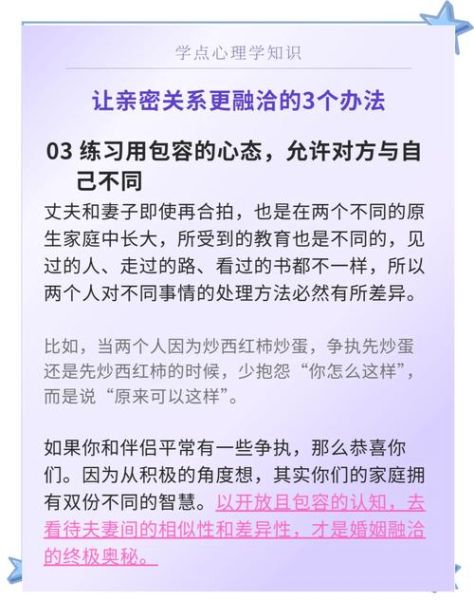 学点心理学知识

让亲密关系更融洽的3个办法

03 练习用包容的心态，允许对方与自己不同

丈夫和妻子即使再合拍，也是在两个不同的原生家庭中长大，所受到的教育也是不同的，见过的人、走过的路、看过的书都不一样，所以两个人对不同事情的处理方法必然有所差异。

比如，当两个人因为炒西红柿炒蛋，争执先炒蛋还是先炒西红柿的时候，少抱怨“你怎么这样”，而是说“原来可以这样”。

如果你和伴侣平常有一些争执，那么恭喜你们。因为从积极的角度想，其实你们的家庭拥有双份不同的智慧。以开放且包容的认知，去看待夫妻间的相似性和差异性，才是婚姻融洽的终极奥秘。